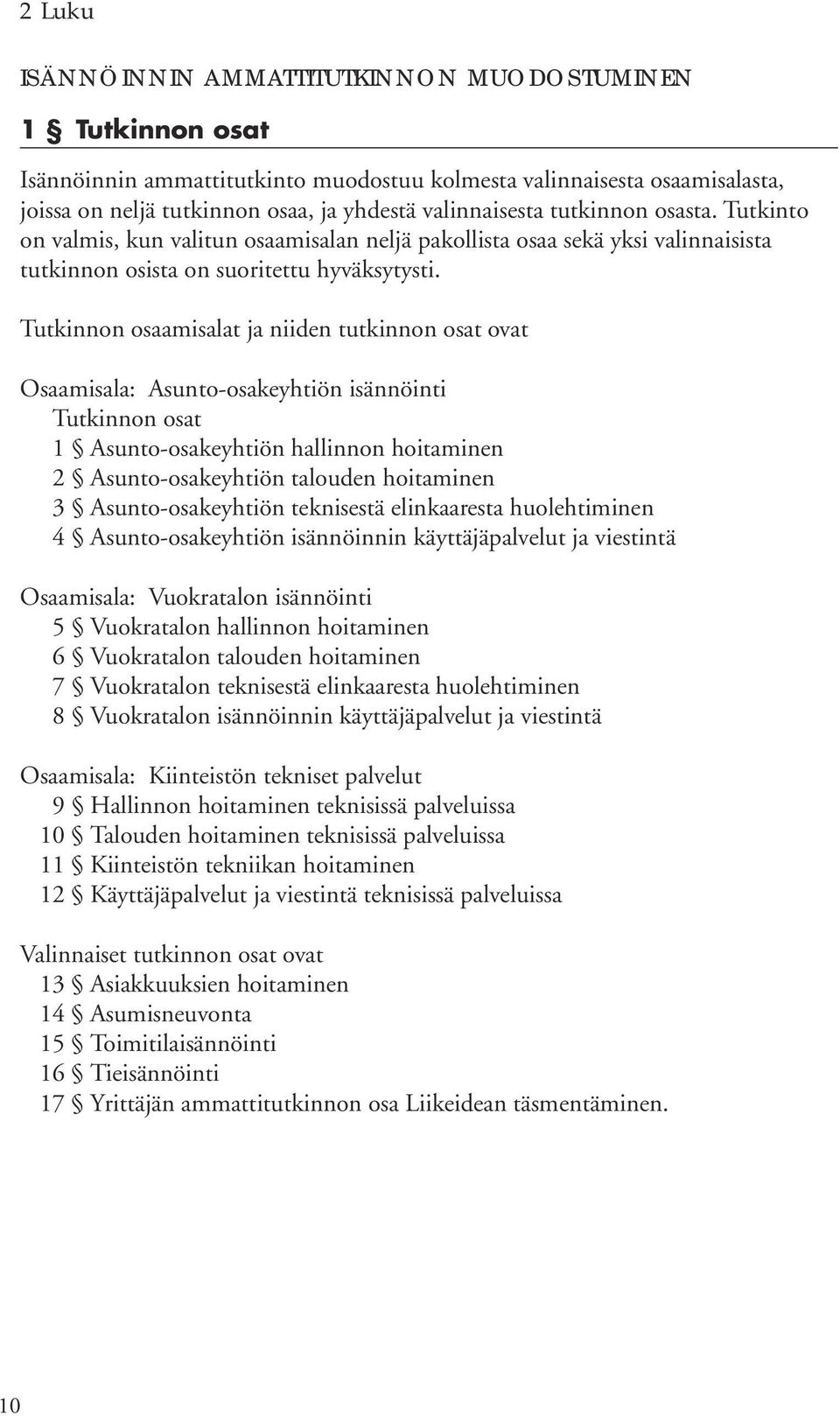 2 Luku

ISÄNNÖINNIN AMMATTITUTKINNON MUODOSTUMINEN

1 § Tutkinnon osat

Isännöinnin ammattitutkinto muodostuu kolmesta valinnaisesta osaamisalasta, joissa on neljä tutkinnon osaa, ja yhdestä valinnaisesta tutkinnon osasta. Tutkinto on valmis, kun valitun osaamisalan neljä pakollista osaa sekä yksi valinnaisista tutkinnon osista on suoritettu hyväksytysti.

Tutkinnon osaamisalat ja niiden tutkinnon osat ovat

Osaamisala: Asunto-osakeyhtiön isännöinti
Tutkinnon osat
1 § Asunto-osakeyhtiön hallinnon hoitaminen
2 § Asunto-osakeyhtiön talouden hoitaminen
3 § Asunto-osakeyhtiön teknisestä elinkaaresta huolehtiminen
4 § Asunto-osakeyhtiön isännöinnin käyttäjäpalvelut ja viestintä

Osaamisala: Vuokratalon isännöinti
5 § Vuokratalon hallinnon hoitaminen
6 § Vuokratalon talouden hoitaminen
7 § Vuokratalon teknisestä elinkaaresta huolehtiminen
8 § Vuokratalon isännöinnin käyttäjäpalvelut ja viestintä

Osaamisala: Kiinteistön tekniset palvelut
9 § Hallinnon hoitaminen teknisissä palveluissa
10 § Talouden hoitaminen teknisissä palveluissa
11 § Kiinteistön tekniikan hoitaminen
12 § Käyttäjäpalvelut ja viestintä teknisissä palveluissa

Valinnaiset tutkinnon osat ovat
13 § Asiakkuuksien hoitaminen
14 § Asumisneuvonta
15 § Toimitilaisännöinti
16 § Tieisännöinti
17 § Yrittäjän ammattitutkinnon osa Liikeidean täsmentäminen.

10